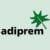 adiprem